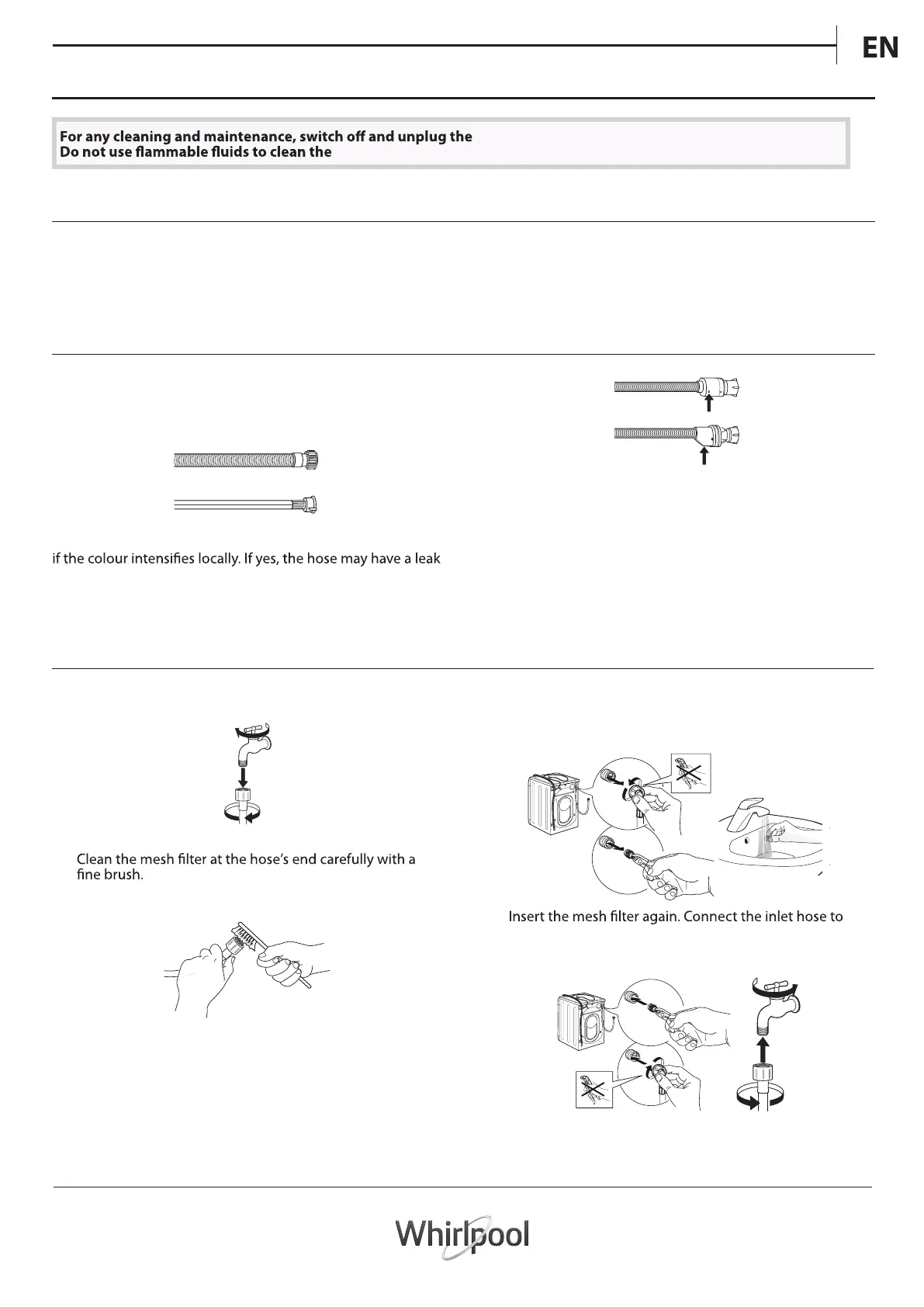 EN

For any cleaning and maintenance, switch off and unplug the
Do not use flammable fluids to clean the

if the colour intensifies locally. If yes, the hose may have a leak

Clean the mesh filter at the hose's end carefully with a fine brush.

Insert the mesh filter again. Connect the inlet hose to

Whirlpool